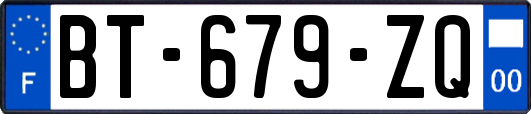 F

BT-679-ZQ

00